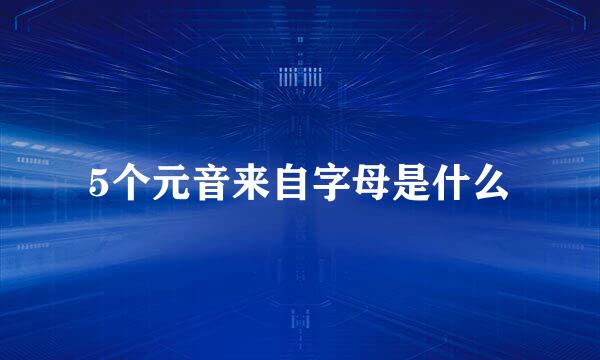 5个元音来自字母是什么